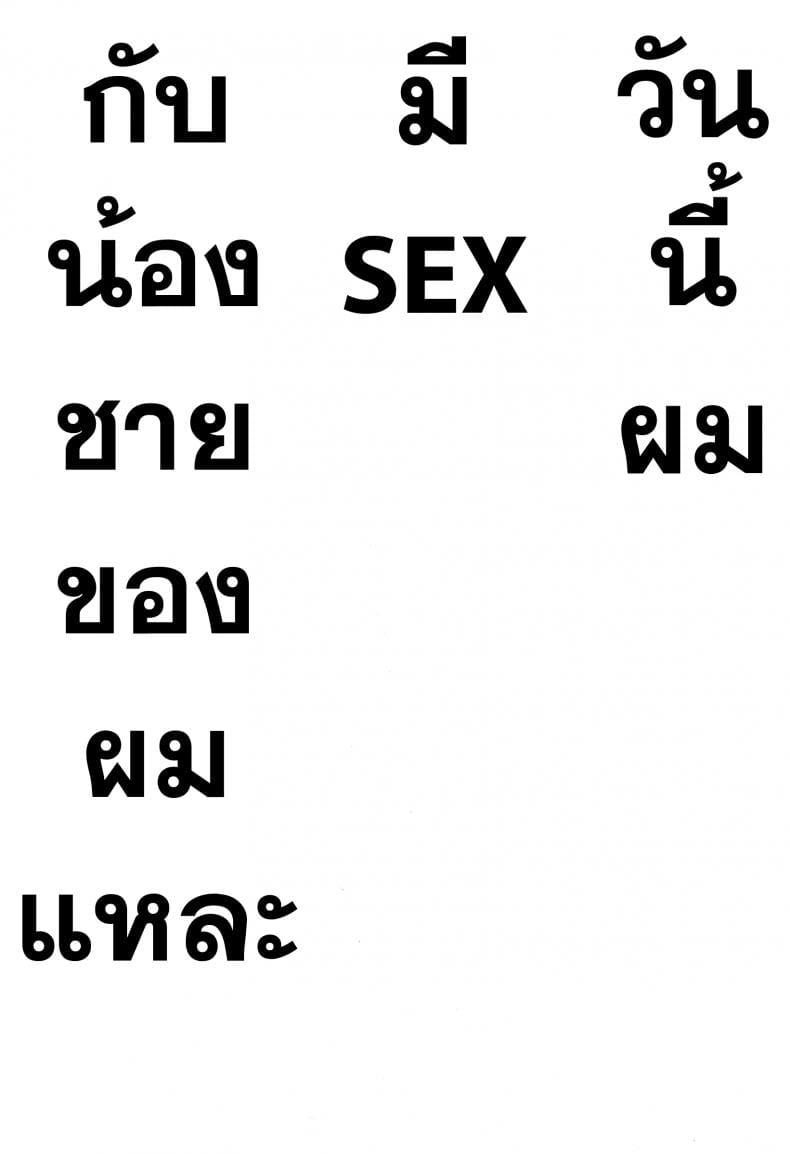 วัน
นี้
ผม

มี
SEX

กับ
น้อง
ชาย
ของ
ผม
แหละ